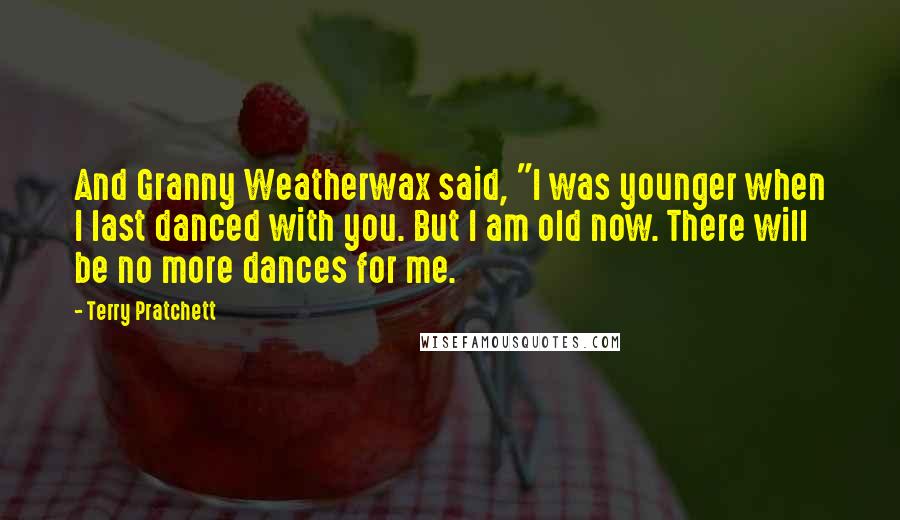 And Granny Weatherwax said, "I was younger when I last danced with you. But I am old now. There will be no more dances for me.

- Terry Pratchett

WISEFAMOUSQUOTES.COM